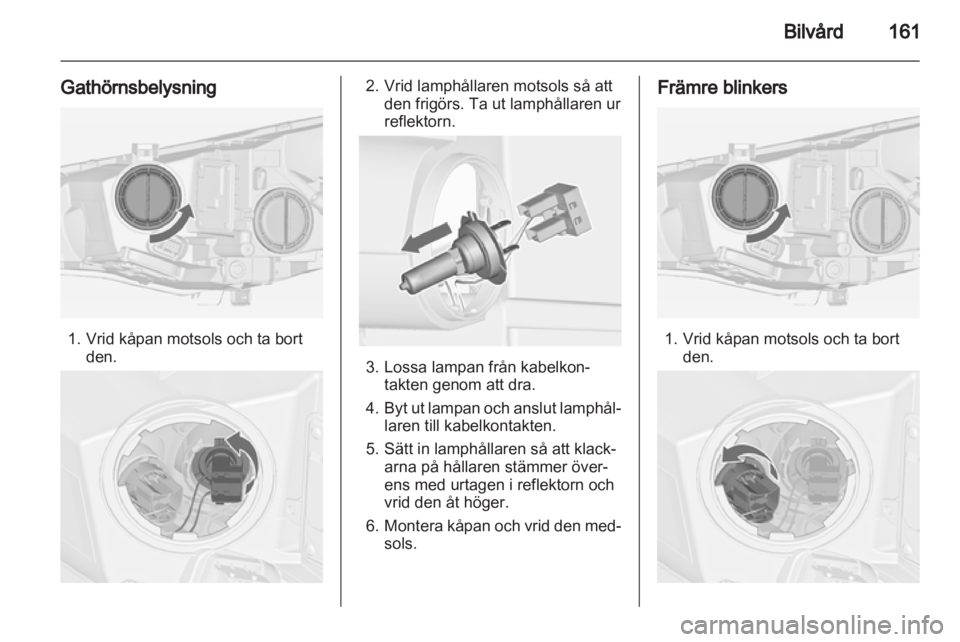 Bilvård 161

Gathörnsbelysning

1. Vrid kåpan motsols och ta bort den.

2. Vrid lamphållaren motsols så att den frigörs. Ta ut lamphållaren ur reflektorn.

3. Lossa lampan från kabelkontakten genom att dra.

4. Byt ut lampan och anslut lamphållaren till kabelkontakten.

5. Sätt in lamphållaren så att klackarna på hållaren stämmer överens med urtagen i reflektorn och vrid den åt höger.

6. Montera kåpan och vrid den medsols.

Främre blinkers

1. Vrid kåpan motsols och ta bort den.

carmanualsonline.info